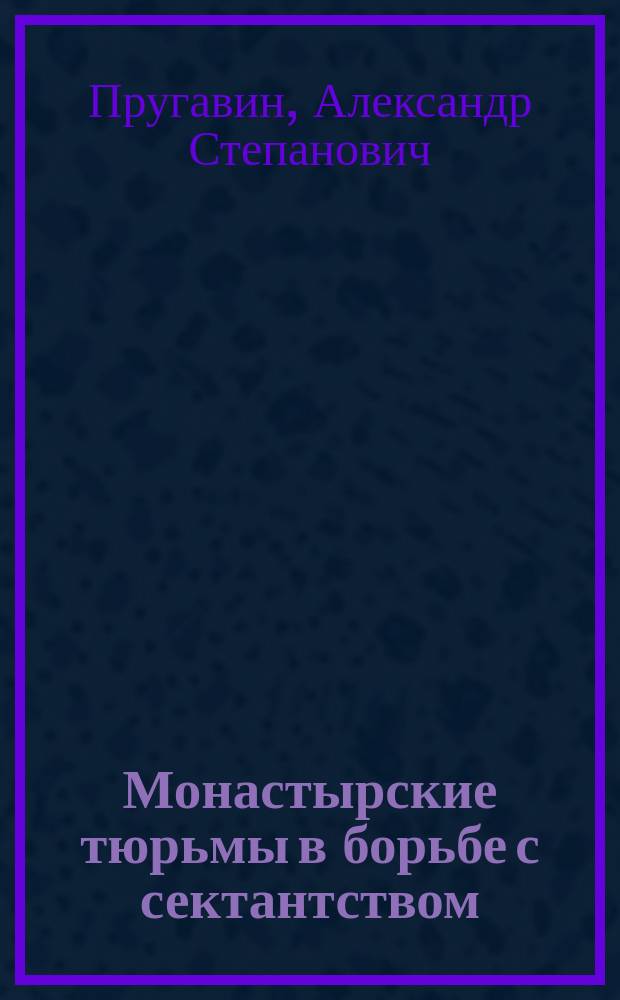 Пругавин, Александр Степанович

Монастырские тюрьмы в борьбе с сектантством